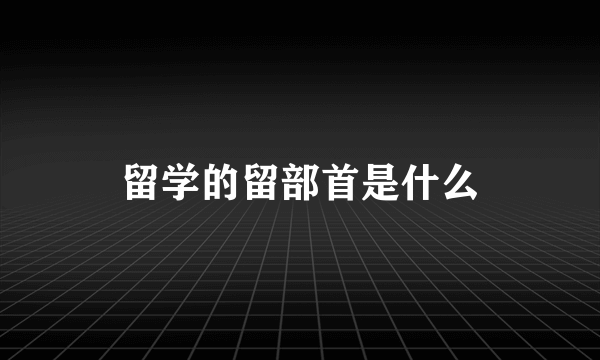 留学的留部首是什么